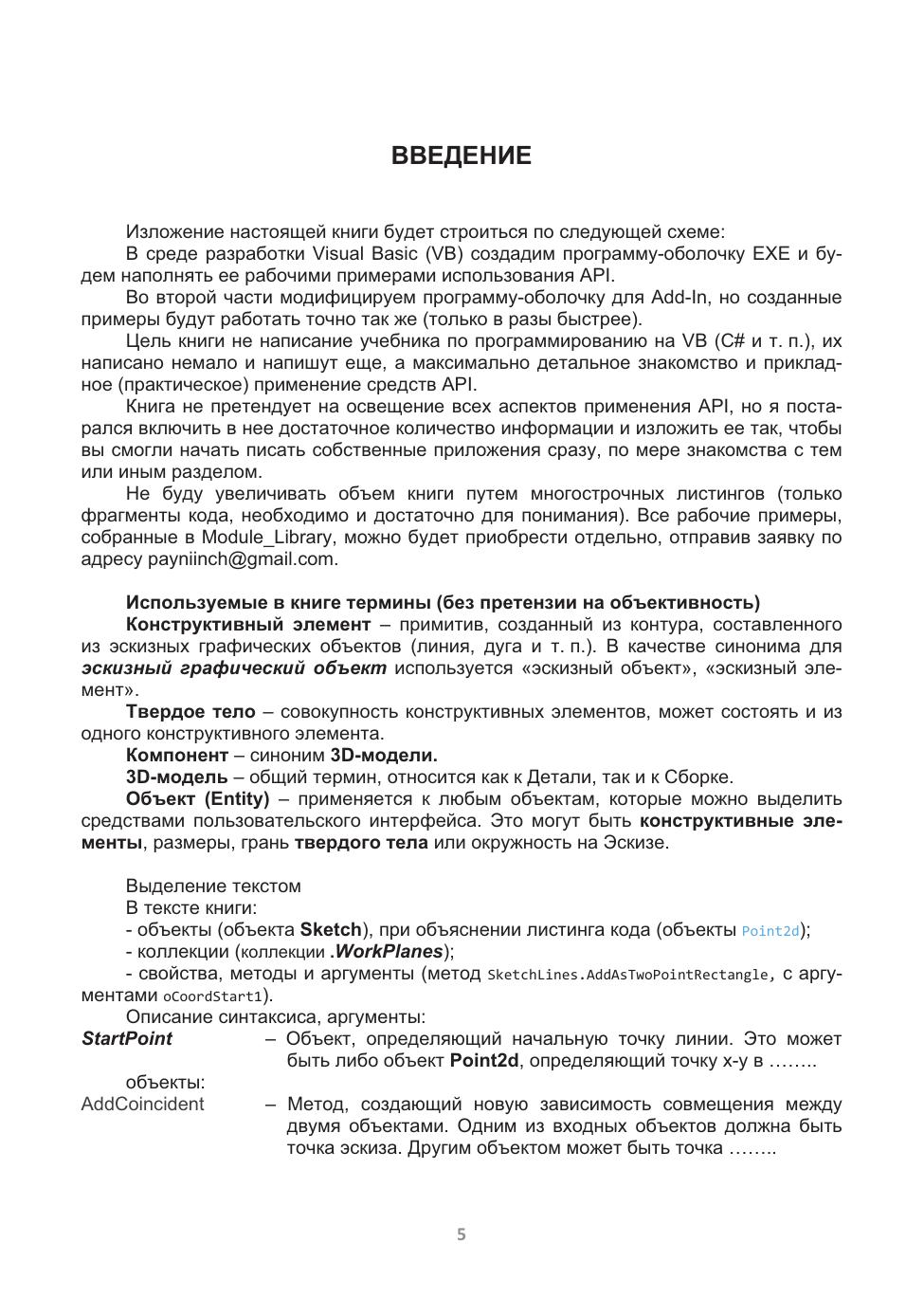 ВВЕДЕНИЕ

Изложение настоящей книги будет строиться по следующей схеме:

В среде разработки Visual Basic (VB) создадим программу-оболочку EXE и будем наполнять ее рабочими примерами использования API.

Во второй части модифицируем программу-оболочку для Add-In, но созданные примеры будут работать точно так же (только в разы быстрее).

Цель книги не написание учебника по программированию на VB (C# и т. п.), их написано немало и напишут еще, а максимально детальное знакомство и прикладное (практическое) применение средств API.

Книга не претендует на освещение всех аспектов применения API, но я постарался включить в нее достаточное количество информации и изложить ее так, чтобы вы смогли начать писать собственные приложения сразу, по мере знакомства с тем или иным разделом.

Не буду увеличивать объем книги путем многострочных листингов (только фрагменты кода, необходимо и достаточно для понимания). Все рабочие примеры, собранные в Module_Library, можно будет приобрести отдельно, отправив заявку по адресу payniinch@gmail.com.

Используемые в книге термины (без претензии на объективность)

Конструктивный элемент – примитив, созданный из контура, составленного из эскизных графических объектов (линия, дуга и т. п.). В качестве синонима для эскизный графический объект используется «эскизный объект», «эскизный элемент».

Твердое тело – совокупность конструктивных элементов, может состоять и из одного конструктивного элемента.

Компонент – синоним 3D-модели.

3D-модель – общий термин, относится как к Детали, так и к Сборке.

Объект (Entity) – применяется к любым объектам, которые можно выделить средствами пользовательского интерфейса. Это могут быть конструктивные элементы, размеры, грань твердого тела или окружность на Эскизе.

Выделение текстом

В тексте книги:

- объекты (объекта Sketch), при объяснении листинга кода (объекты Point2d);

- коллекции (коллекции .WorkPlanes);

- свойства, методы и аргументы (метод SketchLines.AddAsTwoPointRectangle, с аргументами oCoordStart1).

Описание синтаксиса, аргументы:

StartPoint – Объект, определяющий начальную точку линии. Это может быть либо объект Point2d, определяющий точку x-y в ……..

объекты:

AddCoincident – Метод, создающий новую зависимость совмещения между двумя объектами. Одним из входных объектов должна быть точка эскиза. Другим объектом может быть точка ……..

5